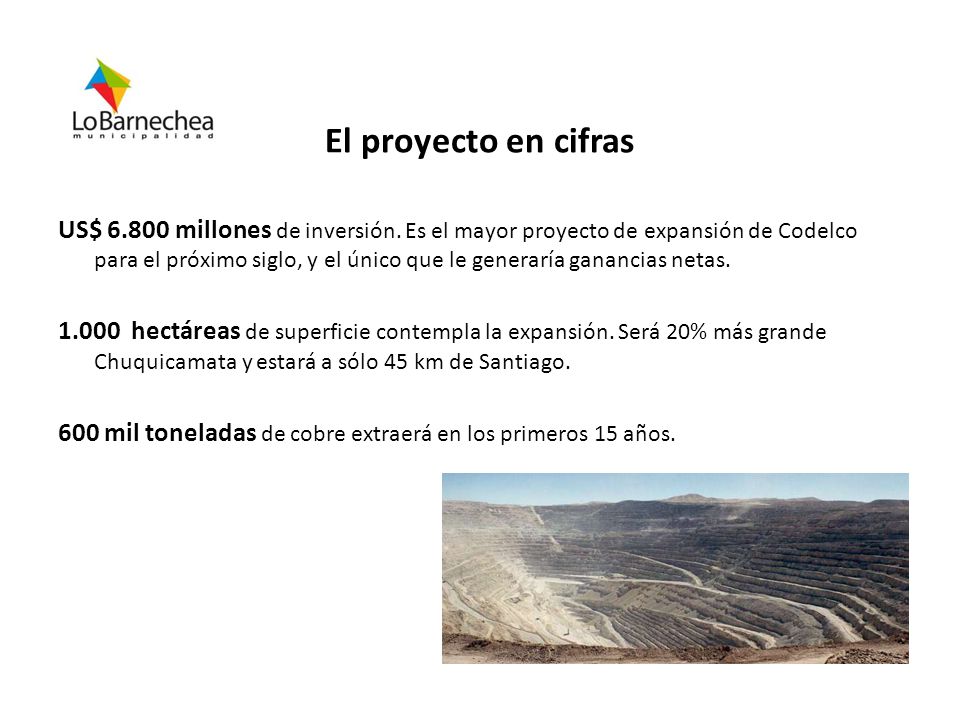 LoBarnechea
municipalidad

El proyecto en cifras

US$ 6.800 millones de inversión. Es el mayor proyecto de expansión de Codelco para el próximo siglo, y el único que le generaría ganancias netas.

1.000 hectáreas de superficie contempla la expansión. Será 20% más grande Chuquicamata y estará a sólo 45 km de Santiago.

600 mil toneladas de cobre extraerá en los primeros 15 años.